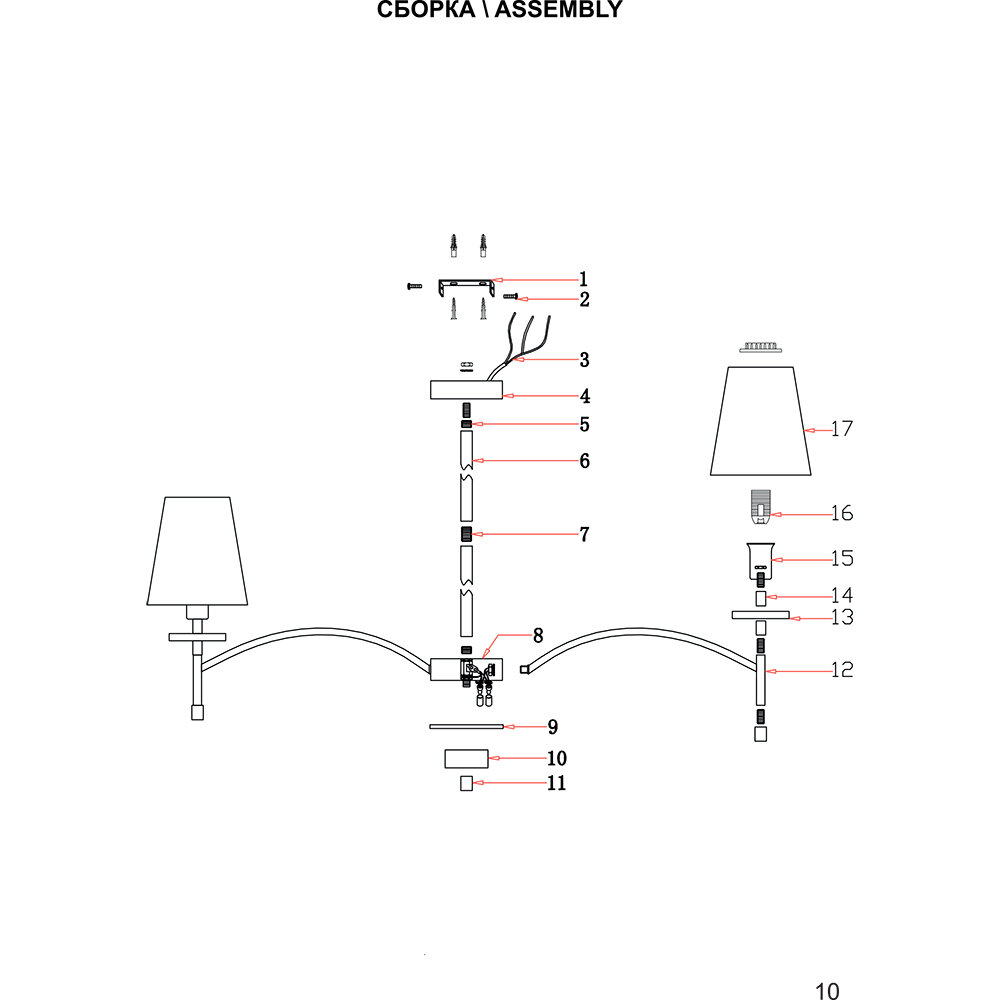 СБОРКА \ ASSEMBLY

1
2
3
4
5
6
7
8
9
10
11
17
16
15
14
13
12

10